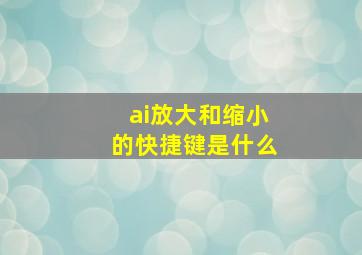 ai放大和缩小的快捷键是什么